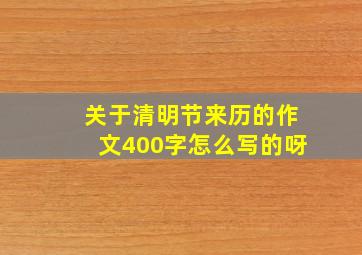 关于清明节来历的作文400字怎么写的呀